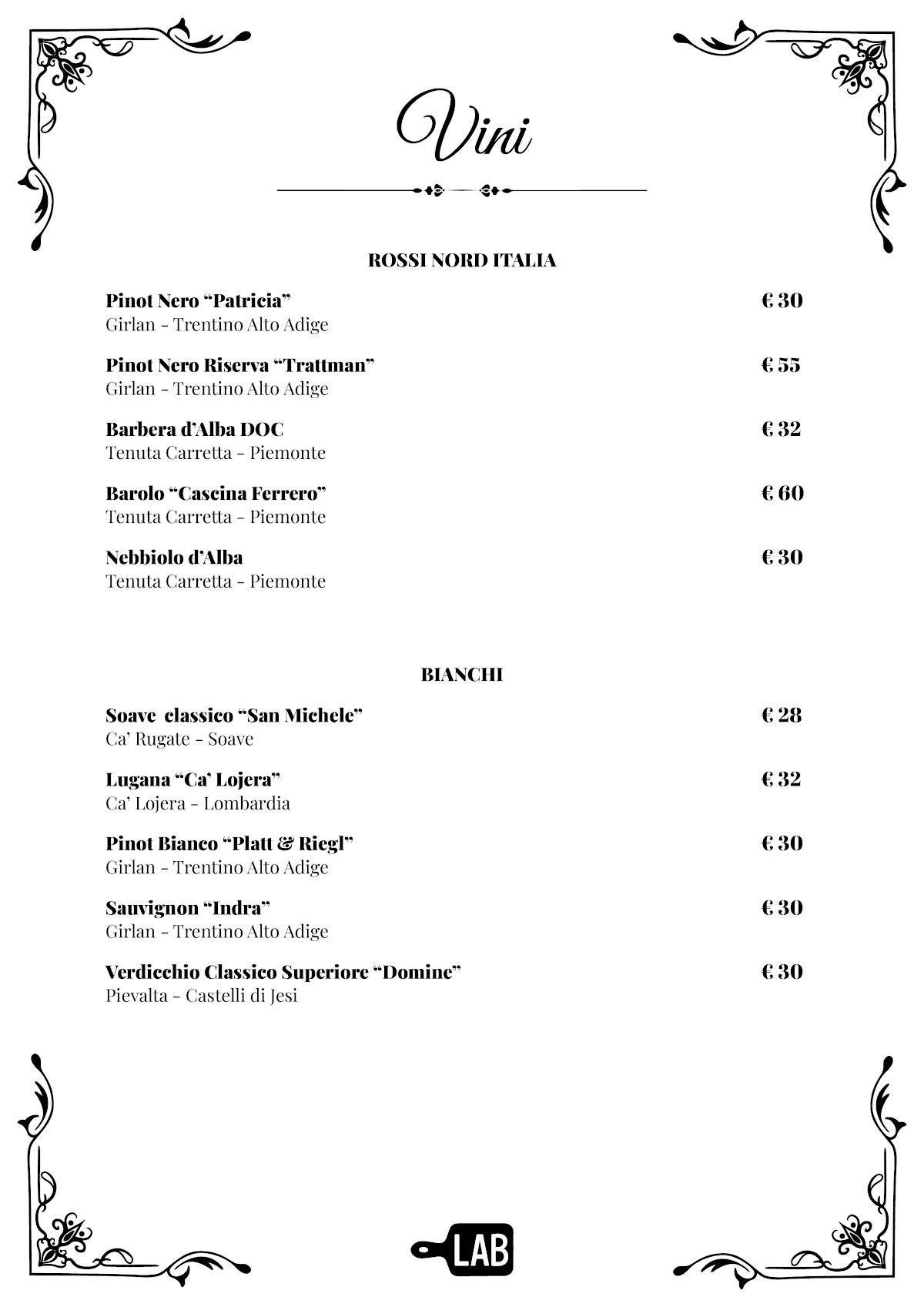 Vini

ROSSI NORD ITALIA

Pinot Nero “Patricia” € 30
Girlan - Trentino Alto Adige

Pinot Nero Riserva “Trattman” € 55
Girlan - Trentino Alto Adige

Barbera d’Alba DOC € 32
Tenuta Carretta - Piemonte

Barolo “Cascina Ferrero” € 60
Tenuta Carretta - Piemonte

Nebbiolo d’Alba € 30
Tenuta Carretta - Piemonte

BIANCHI

Soave classico “San Michele” € 28
Ca’ Rugate - Soave

Lugana “Ca’ Lojera” € 32
Ca’ Lojera - Lombardia

Pinot Bianco “Platt & Riegl” € 30
Girlan - Trentino Alto Adige

Sauvignon “Indra” € 30
Girlan - Trentino Alto Adige

Verdicchio Classico Superiore “Domine” € 30
Pievalta - Castelli di Jesi

LAB